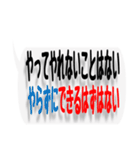 やってやれないことはない
やらずにできるはずはない